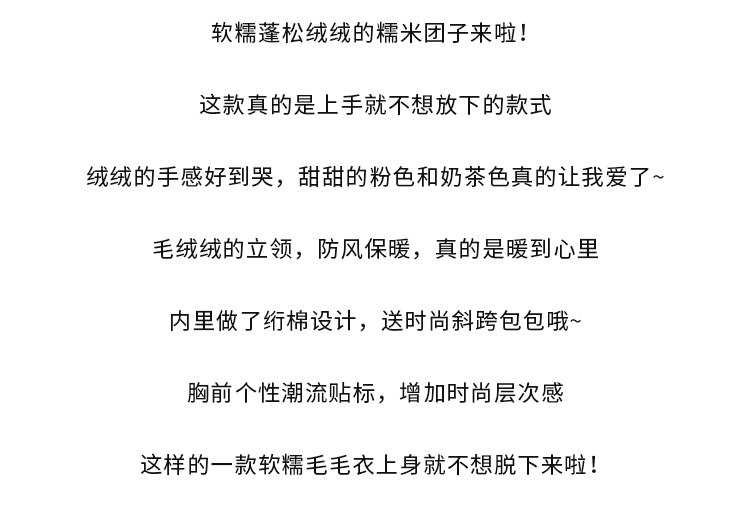 软糯蓬松绒绒的糯米团子来啦！

这款真的是上手就不想放下的款式

绒绒的手感好到哭，甜甜的粉色和奶茶色真的让我爱了~

毛绒绒的立领，防风保暖，真的是暖到心里

内里做了绗棉设计，送时尚斜跨包包哦~

胸前个性潮流贴标，增加时尚层次感

这样的一款软糯毛毛衣上身就不想脱下来啦！